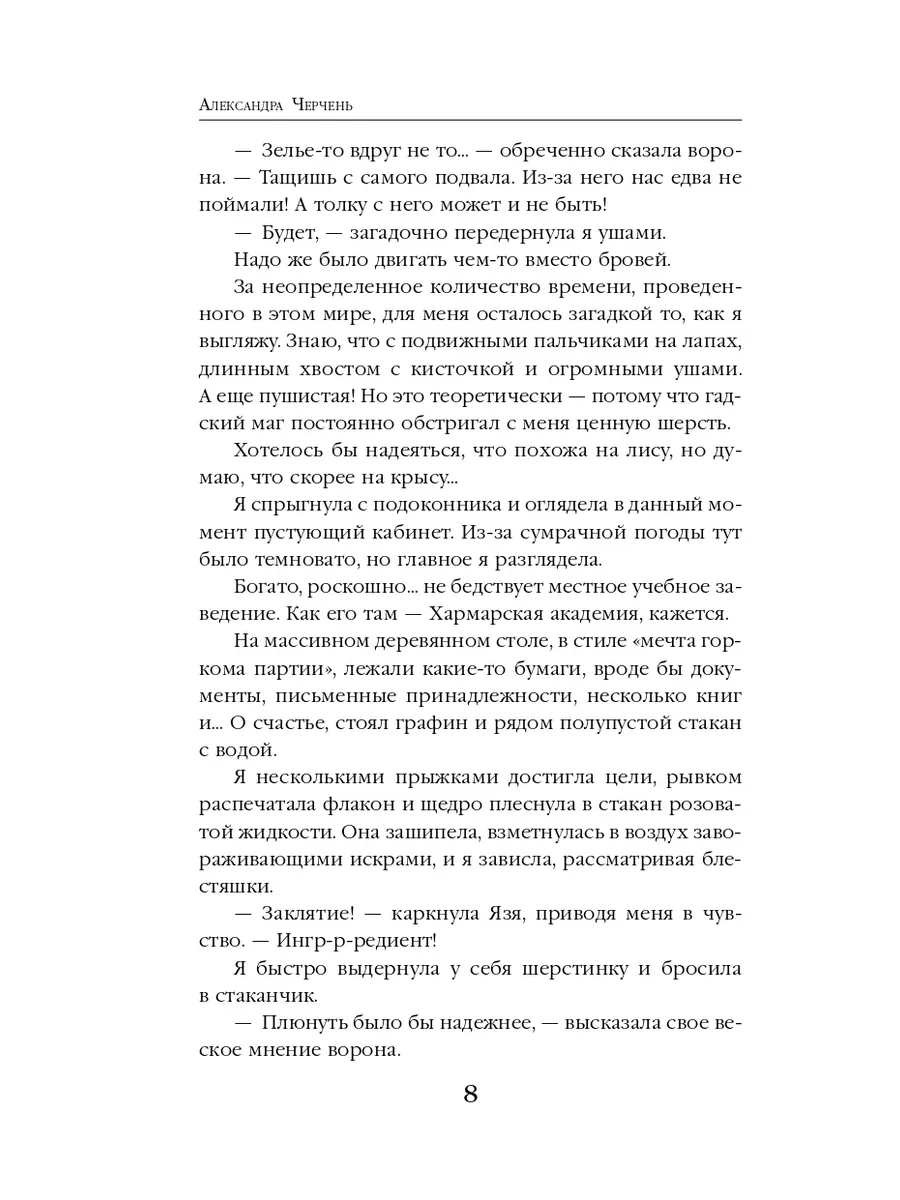 Александра Черчень

— Зелье-то вдруг не то... — обреченно сказала ворона. — Тащишь с самого подвала. Из-за него нас едва не поймали! А толку с него может и не быть!

— Будет, — загадочно передернула я ушами.

Надо же было двигать чем-то вместо бровей.

За неопределенное количество времени, проведенного в этом мире, для меня осталось загадкой то, как я выгляжу. Знаю, что с подвижными пальчиками на лапах, длинным хвостом с кисточкой и огромными ушами. А еще пушистая! Но это теоретически — потому что гадский маг постоянно обстригал с меня ценную шерсть.

Хотелось бы надеяться, что похожа на лису, но думаю, что скорее на крысу...

Я спрыгнула с подоконника и оглядела в данный момент пустующий кабинет. Из-за сумрачной погоды тут было темновато, но главное я разглядела.

Богато, роскошно... не бедствует местное учебное заведение. Как его там — Хармарская академия, кажется.

На массивном деревянном столе, в стиле «мечта горкома партии», лежали какие-то бумаги, вроде бы документы, письменные принадлежности, несколько книг и... О счастье, стоял графин и рядом полупустой стакан с водой.

Я несколькими прыжками достигла цели, рывком распечатала флакон и щедро плеснула в стакан розоватой жидкости. Она зашипела, взметнулась в воздух завораживающими искрами, и я зависла, рассматривая блестяшки.

— Заклятие! — каркнула Язя, приводя меня в чувство. — Ингр-р-редиент!

Я быстро выдернула у себя шерстинку и бросила в стаканчик.

— Плюнуть было бы надежнее, — высказала свое веское мнение ворона.

8